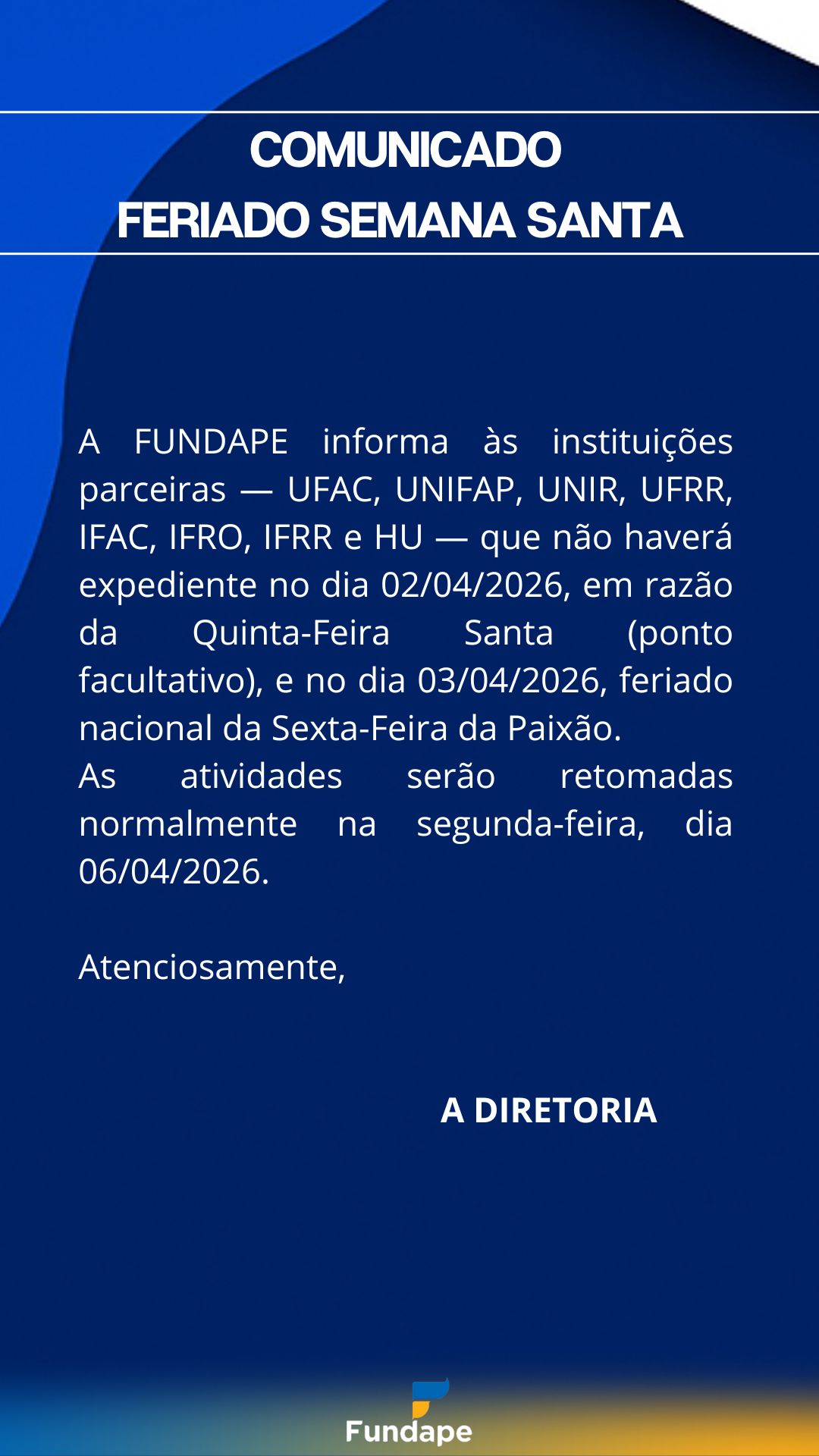 COMUNICADO
FERIADO SEMANA SANTA

A FUNDAPE informa às instituições parceiras — UFAC, UNIFAP, UNIR, UFRR, IFAC, IFRO, IFRR e HU — que não haverá expediente no dia 02/04/2026, em razão da Quinta-Feira Santa (ponto facultativo), e no dia 03/04/2026, feriado nacional da Sexta-Feira da Paixão.
As atividades serão retomadas normalmente na segunda-feira, dia 06/04/2026.

Atenciosamente,

A DIRETORIA

Fundape